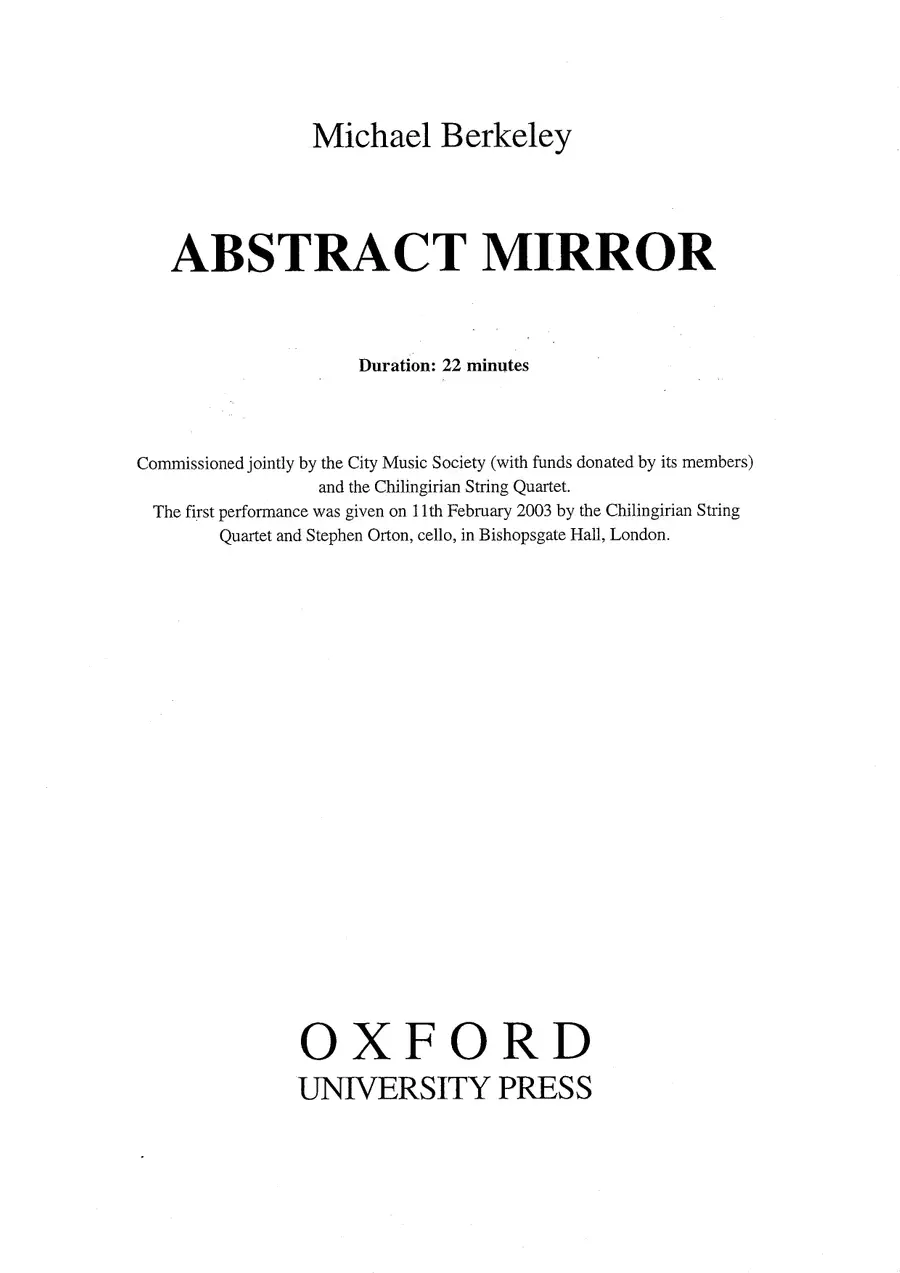 Michael Berkeley

ABSTRACT MIRROR

Duration: 22 minutes

Commissioned jointly by the City Music Society (with funds donated by its members) and the Chilingirian String Quartet.
The first performance was given on 11th February 2003 by the Chilingirian String Quartet and Stephen Orton, cello, in Bishopsgate Hall, London.

OXFORD
UNIVERSITY PRESS